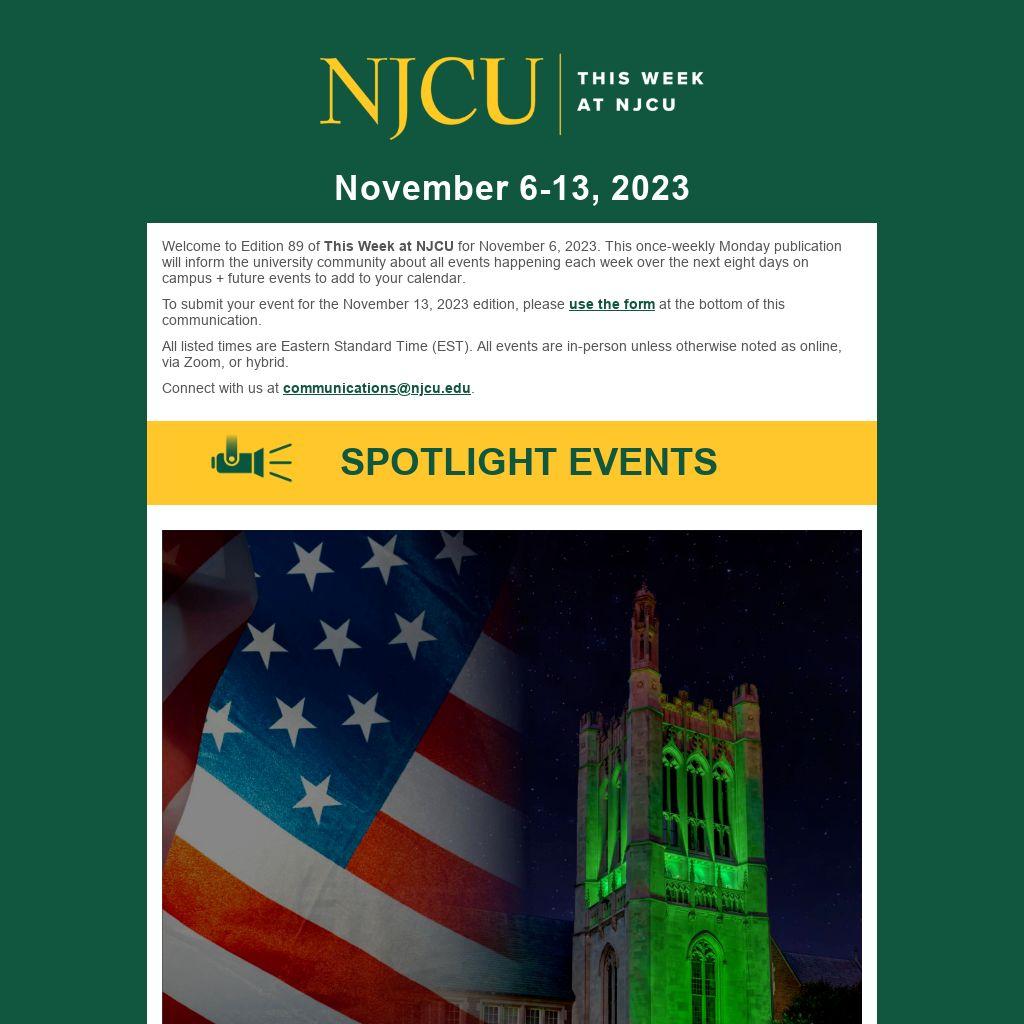 NJCU
THIS WEEK
AT NJCU

November 6-13, 2023

Welcome to Edition 89 of This Week at NJCU for November 6, 2023. This once-weekly Monday publication will inform the university community about all events happening each week over the next eight days on campus + future events to add to your calendar.

To submit your event for the November 13, 2023 edition, please use the form at the bottom of this communication.

All listed times are Eastern Standard Time (EST). All events are in-person unless otherwise noted as online, via Zoom, or hybrid.

Connect with us at communications@njcu.edu.

SPOTLIGHT EVENTS